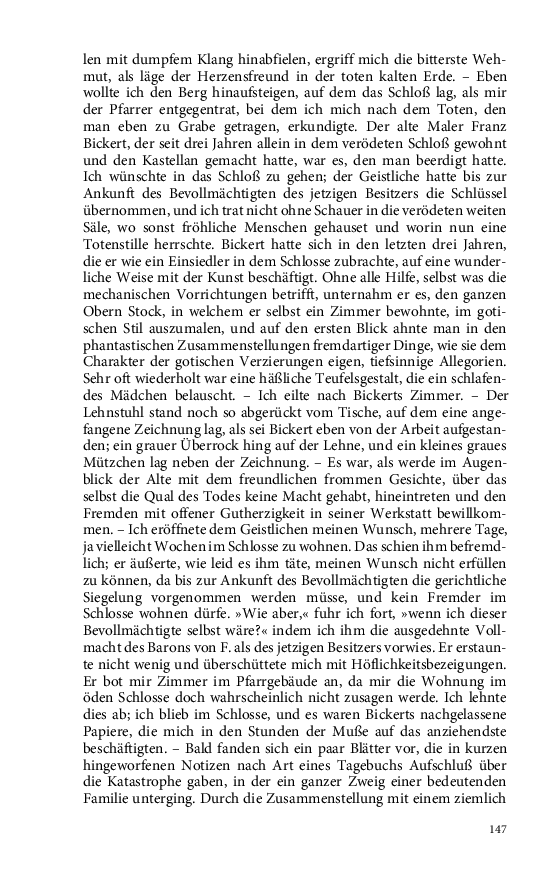 len mit dumpfem Klang hinabfielen, ergriff mich die bitterste Wehmut, als läge der Herzensfreund in der toten kalten Erde. – Eben wollte ich den Berg hinaufsteigen, auf dem das Schloß lag, als mir der Pfarrer entgegentrat, bei dem ich mich nach dem Toten, den man eben zu Grabe getragen, erkundigte. Der alte Maler Franz Bickert, der seit drei Jahren allein in dem verödeten Schloß gewohnt und den Kastellan gemacht hatte, war es, den man beerdigt hatte. Ich wünschte in das Schloß zu gehen; der Geistliche hatte bis zur Ankunft des Bevollmächtigten des jetzigen Besitzers die Schlüssel übernommen, und ich trat nicht ohne Schauer in die verödeten weiten Säle, wo sonst fröhliche Menschen gehauset und worin nun eine Totenstille herrschte. Bickert hatte sich in den letzten drei Jahren, die er wie ein Einsiedler in dem Schlosse zubrachte, auf eine wunderliche Weise mit der Kunst beschäftigt. Ohne alle Hilfe, selbst was die mechanischen Vorrichtungen betrifft, unternahm er es, den ganzen Obern Stock, in welchem er selbst ein Zimmer bewohnte, im gotischen Stil auszumalen, und auf den ersten Blick ahnte man in den phantastischen Zusammenstellungen fremdartiger Dinge, wie sie dem Charakter der gotischen Verzierungen eigen, tiefsinnige Allegorien. Sehr oft wiederholt war eine häßliche Teufelsgestalt, die ein schlafendes Mädchen belauscht. – Ich eilte nach Bickerts Zimmer. – Der Lehnstuhl stand noch so abgerückt vom Tische, auf dem eine angefangene Zeichnung lag, als sei Bickert eben von der Arbeit aufgestanden; ein grauer Überrock hing auf der Lehne, und ein kleines graues Mützchen lag neben der Zeichnung. – Es war, als werde im Augenblick der Alte mit dem freundlichen frommen Gesichte, über das selbst die Qual des Todes keine Macht gehabt, hineintreten und den Fremden mit offener Gutherzigkeit in seiner Werkstatt bewillkommen. – Ich eröffnete dem Geistlichen meinen Wunsch, mehrere Tage, ja vielleicht Wochen im Schlosse zu wohnen. Das schien ihm befremdlich; er äußerte, wie leid es ihm täte, meinen Wunsch nicht erfüllen zu können, da bis zur Ankunft des Bevollmächtigten die gerichtliche Siegelung vorgenommen werden müsse, und kein Fremder im Schlosse wohnen dürfe. »Wie aber,« fuhr ich fort, »wenn ich dieser Bevollmächtigte selbst wäre?« indem ich ihm die ausgedehnte Vollmacht des Barons von F. als des jetzigen Besitzers vorwies. Er erstaunte nicht wenig und überschüttete mich mit Höflichkeitsbezeigungen. Er bot mir Zimmer im Pfarrgebäude an, da mir die Wohnung im öden Schlosse doch wahrscheinlich nicht zusagen werde. Ich lehnte dies ab; ich blieb im Schlosse, und es waren Bickerts nachgelassene Papiere, die mich in den Stunden der Muße auf das anziehendste beschäftigten. – Bald fanden sich ein paar Blätter vor, die in kurzen hingeworfenen Notizen nach Art eines Tagebuchs Aufschluß über die Katastrophe gaben, in der ein ganzer Zweig einer bedeutenden Familie unterging. Durch die Zusammenstellung mit einem ziemlich

147